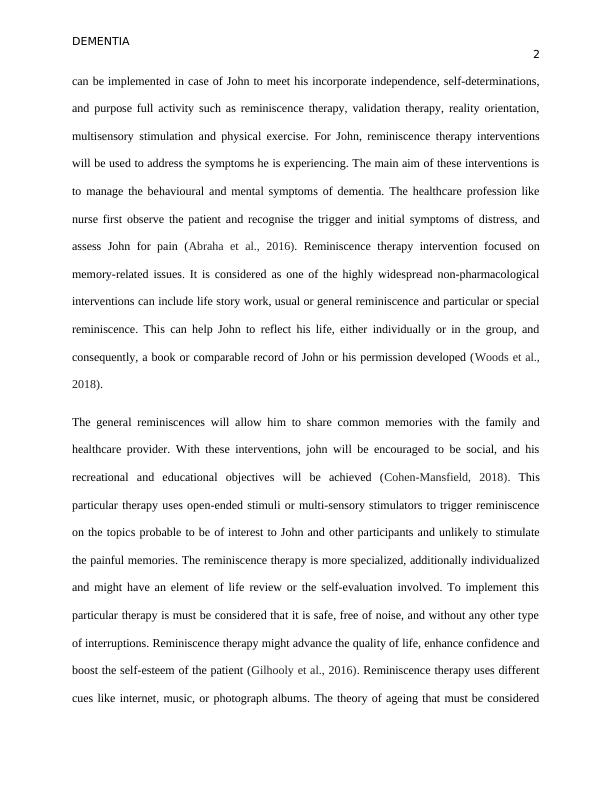 DEMENTIA

2

can be implemented in case of John to meet his incorporate independence, self-determinations, and purpose full activity such as reminiscence therapy, validation therapy, reality orientation, multisensory stimulation and physical exercise. For John, reminiscence therapy interventions will be used to address the symptoms he is experiencing. The main aim of these interventions is to manage the behavioural and mental symptoms of dementia. The healthcare profession like nurse first observe the patient and recognise the trigger and initial symptoms of distress, and assess John for pain (Abraha et al., 2016). Reminiscence therapy intervention focused on memory-related issues. It is considered as one of the highly widespread non-pharmacological interventions can include life story work, usual or general reminiscence and particular or special reminiscence. This can help John to reflect his life, either individually or in the group, and consequently, a book or comparable record of John or his permission developed (Woods et al., 2018).

The general reminiscences will allow him to share common memories with the family and healthcare provider. With these interventions, john will be encouraged to be social, and his recreational and educational objectives will be achieved (Cohen-Mansfield, 2018). This particular therapy uses open-ended stimuli or multi-sensory stimulators to trigger reminiscence on the topics probable to be of interest to John and other participants and unlikely to stimulate the painful memories. The reminiscence therapy is more specialized, additionally individualized and might have an element of life review or the self-evaluation involved. To implement this particular therapy is must be considered that it is safe, free of noise, and without any other type of interruptions. Reminiscence therapy might advance the quality of life, enhance confidence and boost the self-esteem of the patient (Gilhooly et al., 2016). Reminiscence therapy uses different cues like internet, music, or photograph albums. The theory of ageing that must be considered